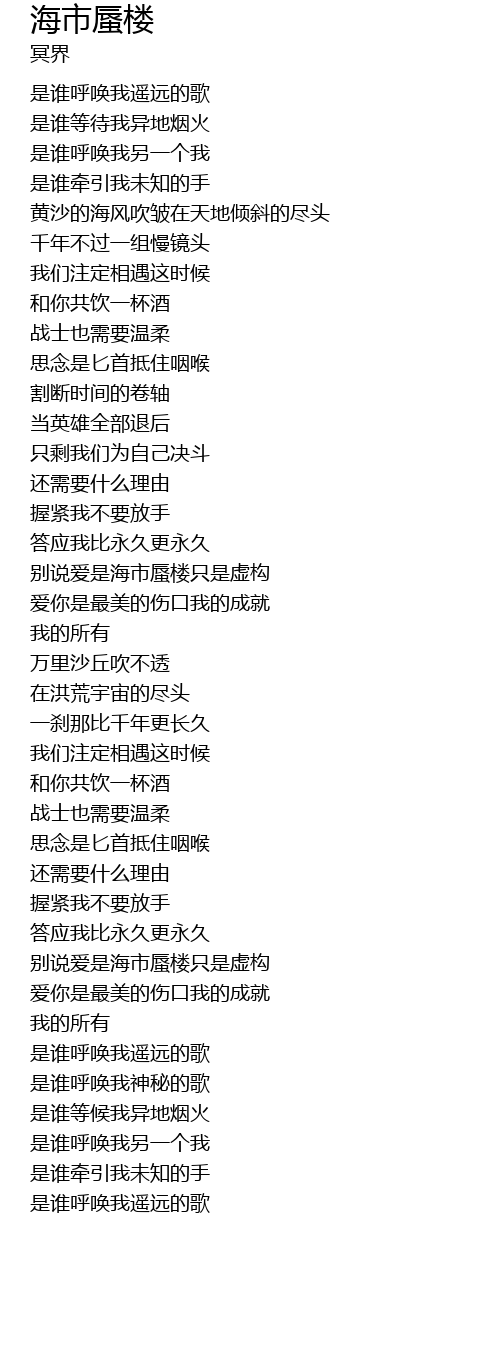 海市蜃楼
冥界

是谁呼唤我遥远的歌
是谁等待我异地烟火
是谁呼唤我另一个我
是谁牵引我未知的手
黄沙的海风吹皱在天地倾斜的尽头
千年不过一组慢镜头
我们注定相遇这时候
和你共饮一杯酒
战士也需要温柔
思念是匕首抵住咽喉
割断时间的卷轴
当英雄全部退后
只剩我们为自己决斗
还需要什么理由
握紧我不要放手
答应我比永久更永久
别说爱是海市蜃楼只是虚构
爱你是最美的伤口我的成就
我的所有
万里沙丘吹不透
在洪荒宇宙的尽头
一刹那比千年更长久
我们注定相遇这时候
和你共饮一杯酒
战士也需要温柔
思念是匕首抵住咽喉
还需要什么理由
握紧我不要放手
答应我比永久更永久
别说爱是海市蜃楼只是虚构
爱你是最美的伤口我的成就
我的所有
是谁呼唤我遥远的歌
是谁呼唤我神秘的歌
是谁等候我异地烟火
是谁呼唤我另一个我
是谁牵引我未知的手
是谁呼唤我遥远的歌